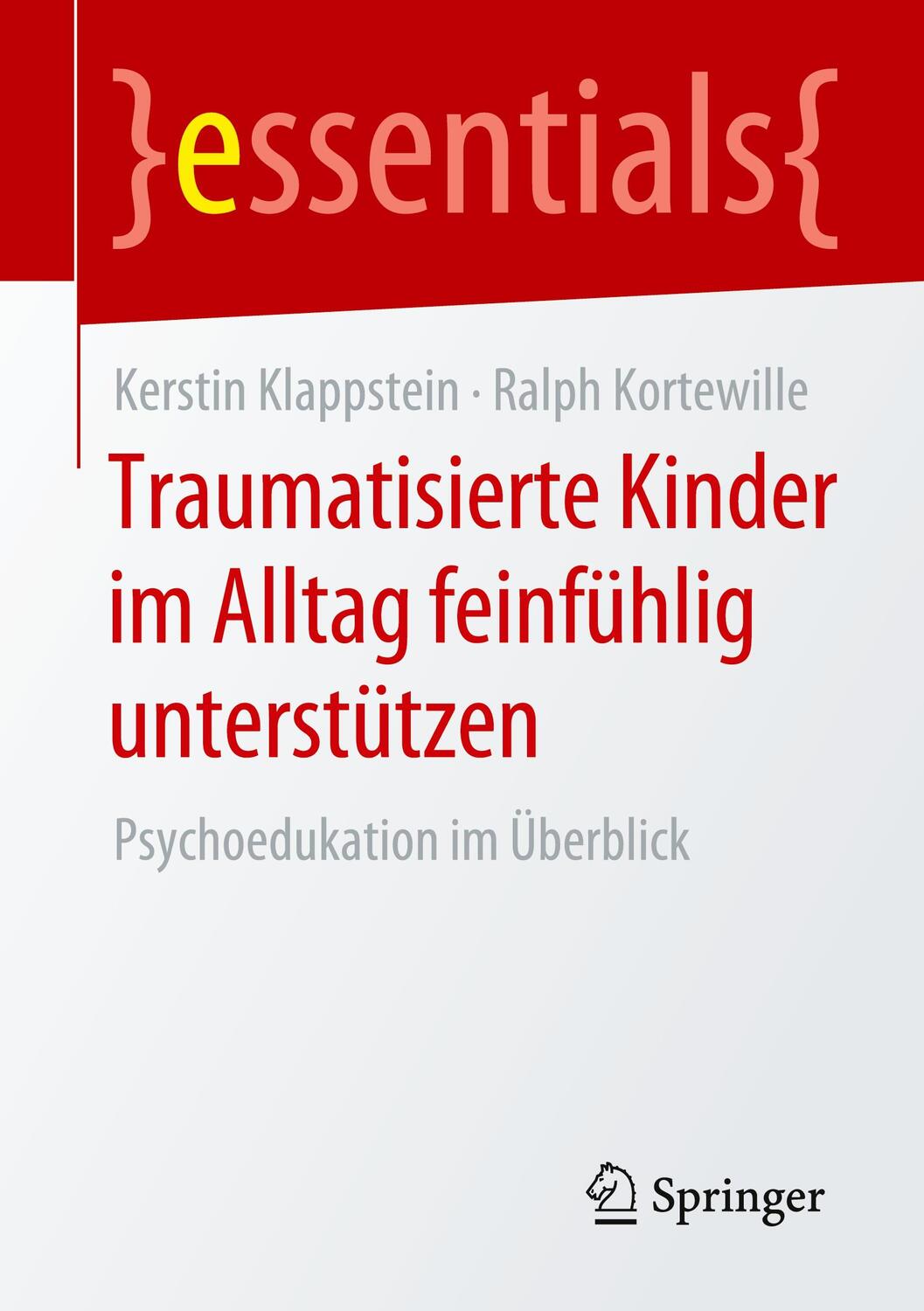 }essentials{

Kerstin Klappstein · Ralph Kortewille

Traumatisierte Kinder im Alltag feinfühlig unterstützen

Psychoedukation im Überblick

Springer